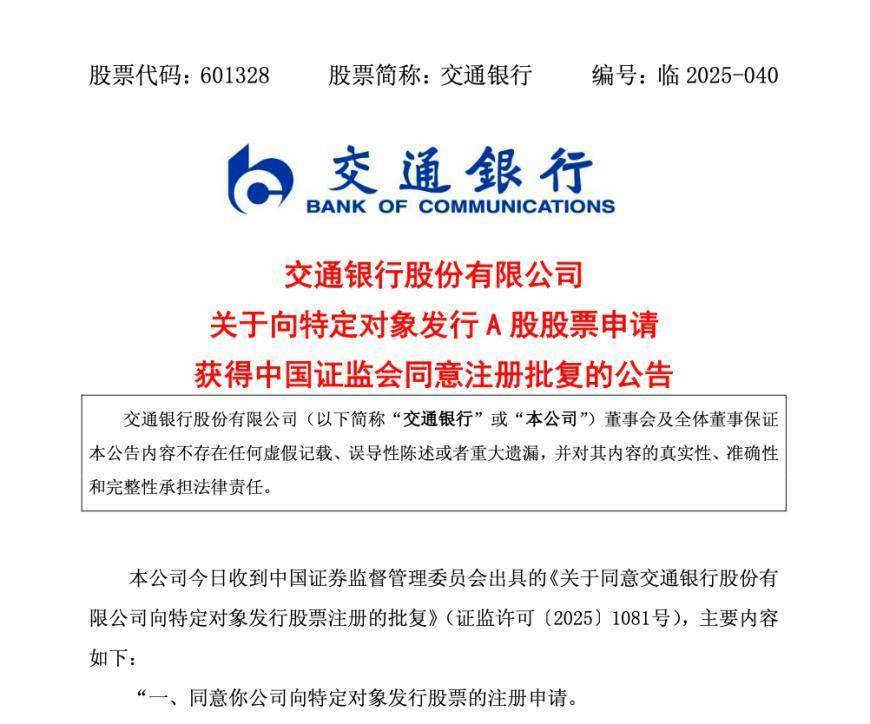 股票代码：601328　　股票简称：交通银行　　编号：临 2025-040

交通银行
BANK OF COMMUNICATIONS

交通银行股份有限公司
关于向特定对象发行 A 股股票申请
获得中国证监会同意注册批复的公告

交通银行股份有限公司（以下简称“交通银行”或“本公司”）董事会及全体董事保证本公告内容不存在任何虚假记载、误导性陈述或者重大遗漏，并对其内容的真实性、准确性和完整性承担法律责任。

本公司今日收到中国证券监督管理委员会出具的《关于同意交通银行股份有限公司向特定对象发行股票注册的批复》（证监许可〔2025〕1081号），主要内容如下：

“一、同意你公司向特定对象发行股票的注册申请。